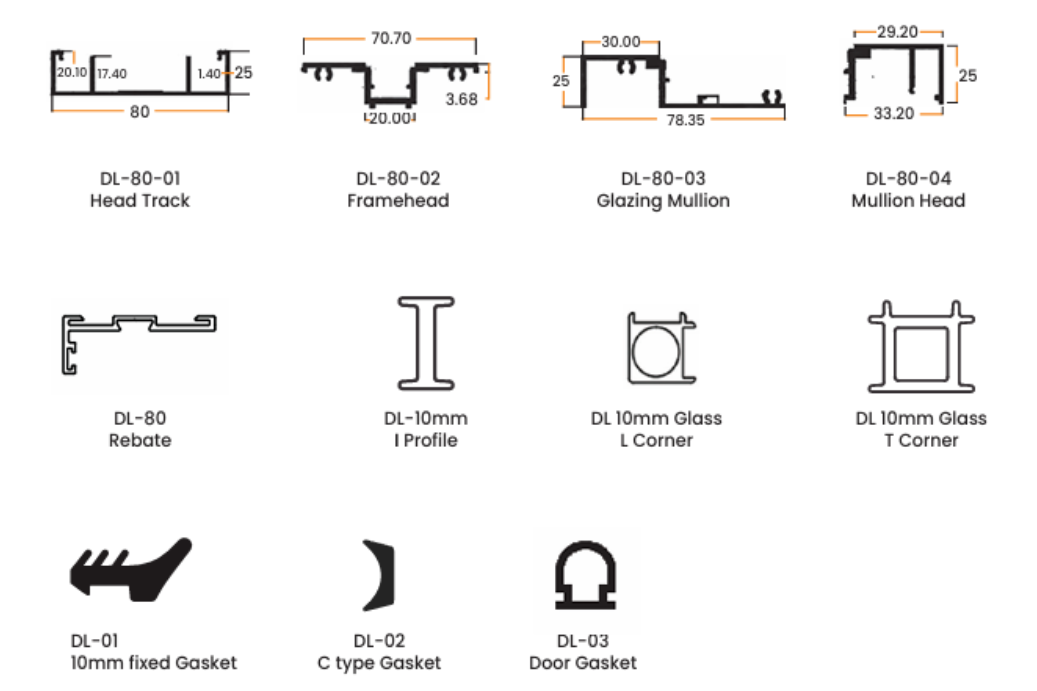 20.10
17.40
1.40
25
80

DL-80-01
Head Track

70.70
3.68
20.00

DL-80-02
Framehead

30.00
25
78.35

DL-80-03
Glazing Mullion

29.20
25
33.20

DL-80-04
Mullion Head

DL-80
Rebate

DL-10mm
I Profile

DL 10mm Glass
L Corner

DL 10mm Glass
T Corner

DL-01
10mm fixed Gasket

DL-02
C type Gasket

DL-03
Door Gasket